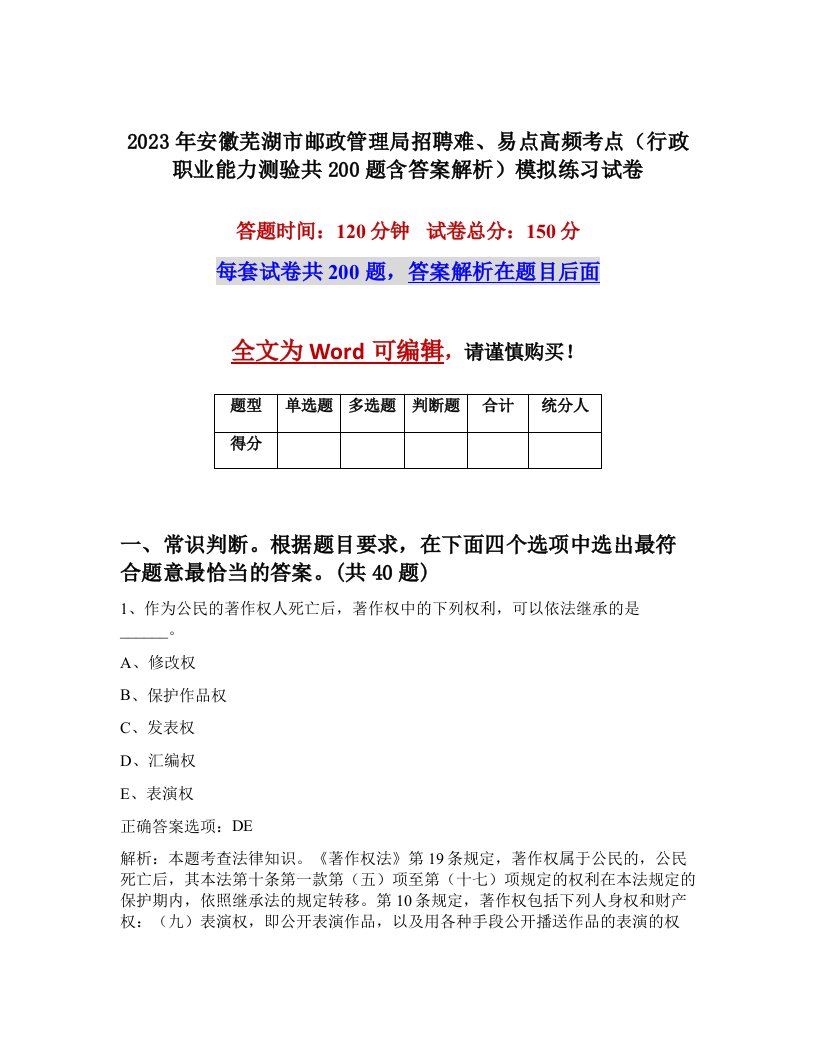 2023年安徽芜湖市邮政管理局招聘难、易点高频考点（行政职业能力测验共200题含答案解析）模拟练习试卷

答题时间：120分钟　试卷总分：150分

每套试卷共200题，答案解析在题目后面

全文为Word可编辑，请谨慎购买！

| 题型 | 单选题 | 多选题 | 判断题 | 合计 | 统分人 |
|---|---|---|---|---|---|
| 得分 | | | | | |

一、常识判断。根据题目要求，在下面四个选项中选出最符合题意最恰当的答案。(共40题)

1、作为公民的著作权人死亡后，著作权中的下列权利，可以依法继承的是______。

A、修改权

B、保护作品权

C、发表权

D、汇编权

E、表演权

正确答案选项：DE

解析：本题考查法律知识。《著作权法》第19条规定，著作权属于公民的，公民死亡后，其本法第十条第一款第（五）项至第（十七）项规定的权利在本法规定的保护期内，依照继承法的规定转移。第10条规定，著作权包括下列人身权和财产权：（九）表演权，即公开表演作品，以及用各种手段公开播送作品的表演的权